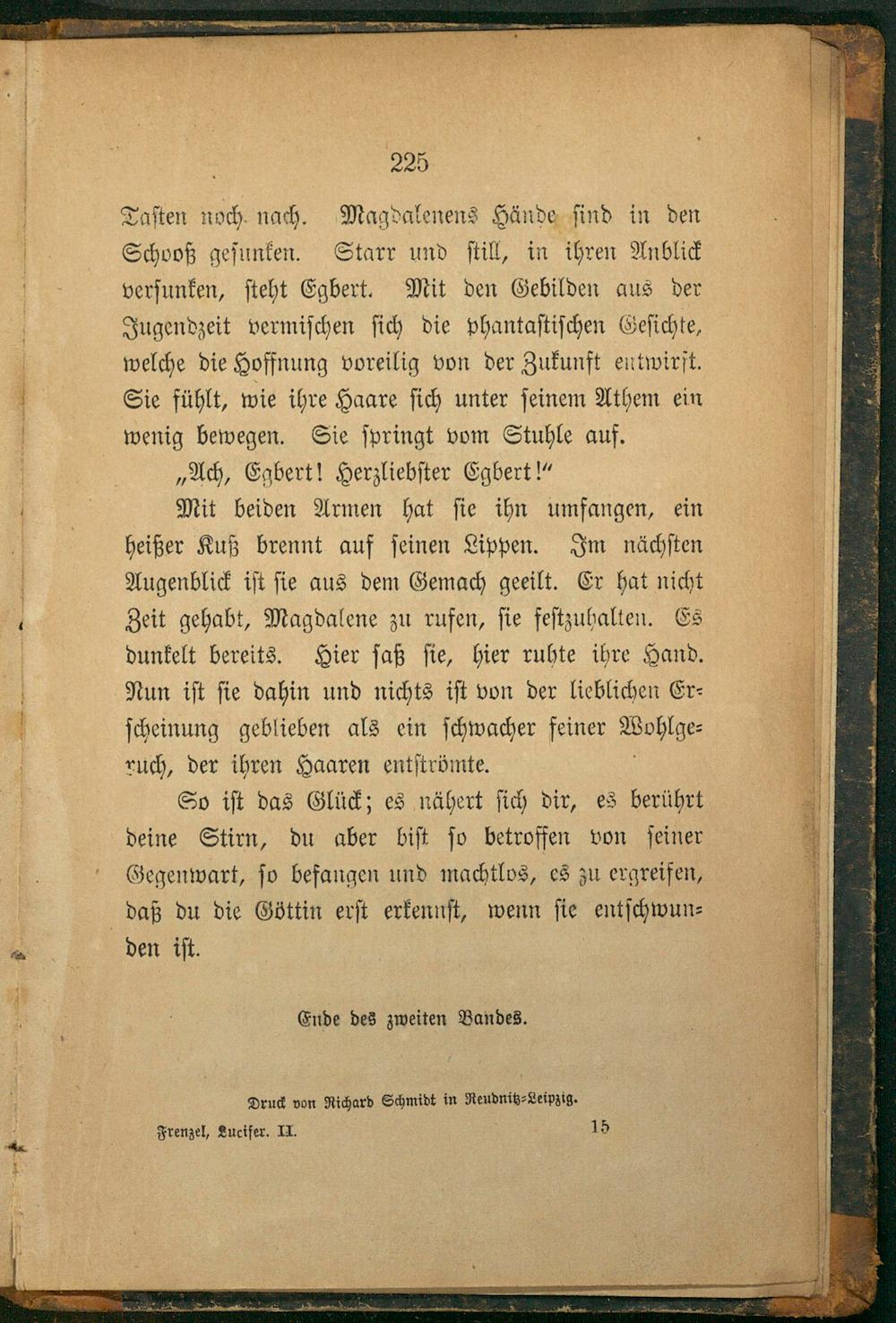 225

Tasten noch nach. Magdalenens Hände sind in den Schooß gesunken. Starr und still, in ihren Anblick versunken, steht Egbert. Mit den Gebilden aus der Jugendzeit vermischen sich die phantastischen Gesichte, welche die Hoffnung voreilig von der Zukunft entwirft. Sie fühlt, wie ihre Haare sich unter seinem Athem ein wenig bewegen. Sie springt vom Stuhle auf.

„Ach, Egbert! Herzliebster Egbert!“

Mit beiden Armen hat sie ihn umfangen, ein heißer Kuß brennt auf seinen Lippen. Im nächsten Augenblick ist sie aus dem Gemach geeilt. Er hat nicht Zeit gehabt, Magdalene zu rufen, sie festzuhalten. Es dunkelt bereits. Hier saß sie, hier ruhte ihre Hand. Nun ist sie dahin und nichts ist von der lieblichen Erscheinung geblieben als ein schwacher feiner Wohlgeruch, der ihren Haaren entströmte.

So ist das Glück; es nähert sich dir, es berührt deine Stirn, du aber bist so betroffen von seiner Gegenwart, so befangen und machtlos, es zu ergreifen, daß du die Göttin erst erkennst, wenn sie entschwunden ist.

Ende des zweiten Bandes.

Druck von Richard Schmidt in Reudnitz-Leipzig.

Frenzel, Lucifer. II. 15